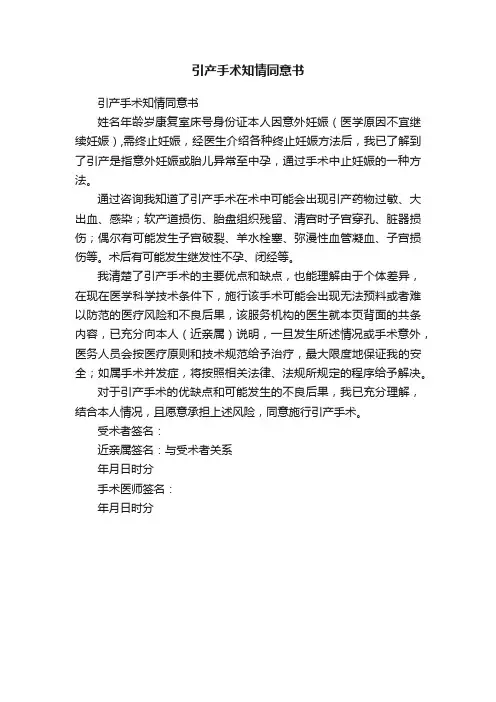 引产手术知情同意书

引产手术知情同意书

姓名年龄岁康复室床号身份证本人因意外妊娠（医学原因不宜继续妊娠），需终止妊娠，经医生介绍各种终止妊娠方法后，我已了解到了引产是指意外妊娠或胎儿异常至中孕，通过手术中止妊娠的一种方法。

通过咨询我知道了引产手术在术中可能会出现引产药物过敏、大出血、感染；软产道损伤、胎盘组织残留、清宫时子宫穿孔、脏器损伤；偶尔有可能发生子宫破裂、羊水栓塞、弥漫性血管凝血、子宫损伤等。术后有可能发生继发性不孕、闭经等。

我清楚了引产手术的主要优点和缺点，也能理解由于个体差异，在现在医学科学技术条件下，施行该手术可能会出现无法预料或者难以防范的医疗风险和不良后果，该服务机构的医生就本页背面的共条内容，已充分向本人（近亲属）说明，一旦发生所述情况或手术意外，医务人员会按医疗原则和技术规范给予治疗，最大限度地保证我的安全；如属手术并发症，将按照相关法律、法规所规定的程序给予解决。

对于引产手术的优缺点和可能发生的不良后果，我已充分理解，结合本人情况，且愿意承担上述风险，同意施行引产手术。

受术者签名：

近亲属签名：与受术者关系

年月日时分

手术医师签名：

年月日时分